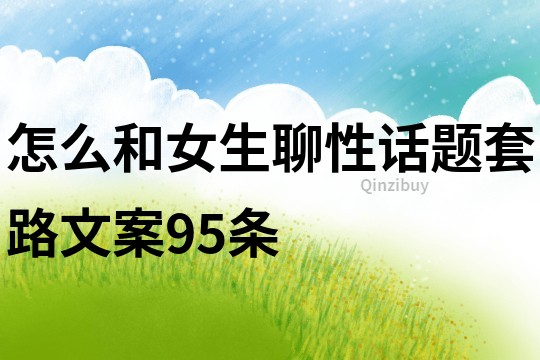 怎么和女生聊性话题套路文案95条

Qinzibuy